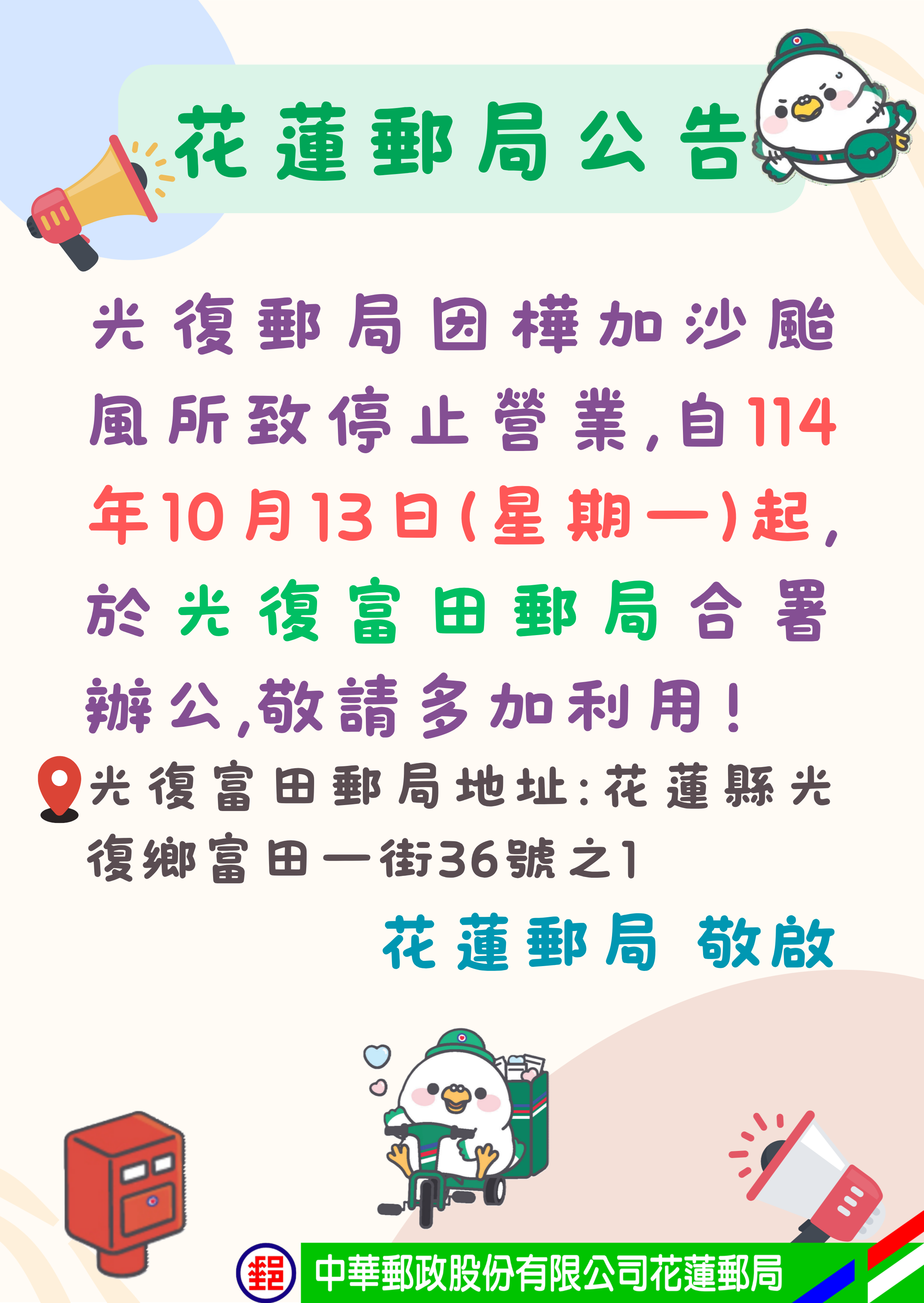 花蓮郵局公告

光復郵局因樺加沙颱風所致停止營業,自114年10月13日(星期一)起,於光復富田郵局合署辦公,敬請多加利用!

光復富田郵局地址:花蓮縣光復鄉富田一街36號之1

花蓮郵局 敬啟

中華郵政股份有限公司花蓮郵局